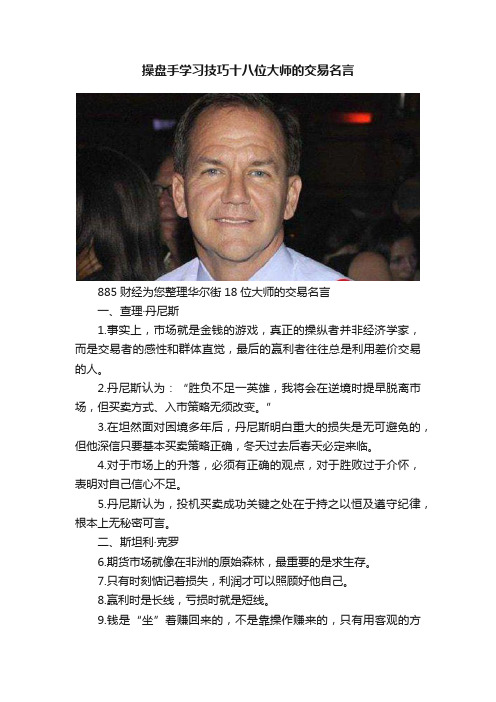 操盘手学习技巧十八位大师的交易名言

885 财经为您整理华尔街 18 位大师的交易名言

一、查理·丹尼斯

1.事实上，市场就是金钱的游戏，真正的操纵者并非经济学家，而是交易者的感性和群体直觉，最后的赢利者往往总是利用差价交易的人。

2.丹尼斯认为：“胜负不足一英雄，我将会在逆境时提早脱离市场，但买卖方式、入市策略无须改变。”

3.在坦然面对困境多年后，丹尼斯明白重大的损失是无可避免的，但他深信只要基本买卖策略正确，冬天过去后春天必定来临。

4.对于市场上的升落，必须有正确的观点，对于胜败过于介怀，表明对自己信心不足。

5.丹尼斯认为，投机买卖成功关键之处在于持之以恒及遵守纪律，根本上无秘密可言。

二、斯坦利·克罗

6.期货市场就像在非洲的原始森林，最重要的是求生存。

7.只有时刻惦记着损失，利润才可以照顾好他自己。

8.赢利时是长线，亏损时就是短线。

9.钱是“坐”着赚回来的，不是靠操作赚来的，只有用客观的方